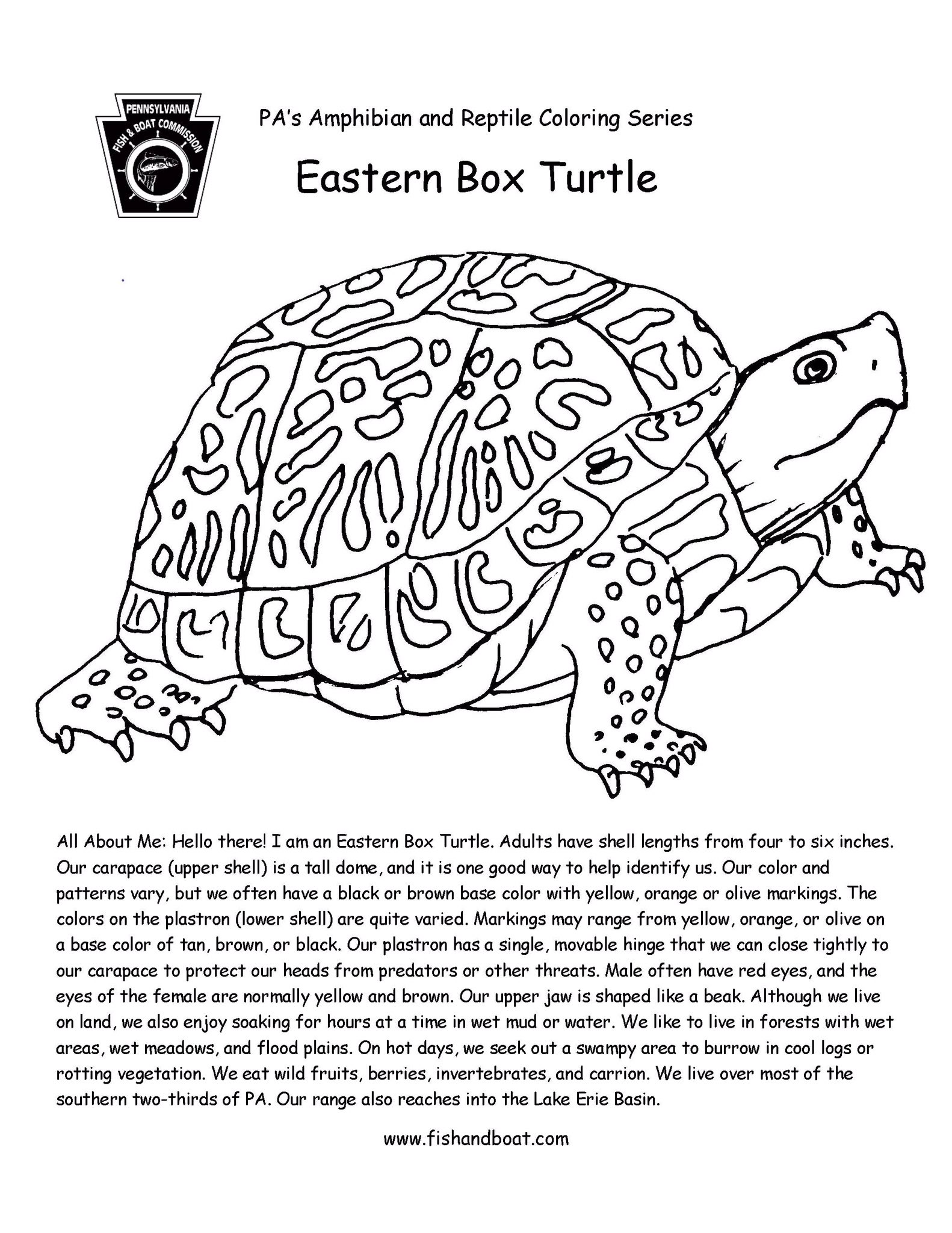 PENNSYLVANIA
FISH & BOAT COMMISSION

PA's Amphibian and Reptile Coloring Series

Eastern Box Turtle

All About Me: Hello there! I am an Eastern Box Turtle. Adults have shell lengths from four to six inches. Our carapace (upper shell) is a tall dome, and it is one good way to help identify us. Our color and patterns vary, but we often have a black or brown base color with yellow, orange or olive markings. The colors on the plastron (lower shell) are quite varied. Markings may range from yellow, orange, or olive on a base color of tan, brown, or black. Our plastron has a single, movable hinge that we can close tightly to our carapace to protect our heads from predators or other threats. Male often have red eyes, and the eyes of the female are normally yellow and brown. Our upper jaw is shaped like a beak. Although we live on land, we also enjoy soaking for hours at a time in wet mud or water. We like to live in forests with wet areas, wet meadows, and flood plains. On hot days, we seek out a swampy area to burrow in cool logs or rotting vegetation. We eat wild fruits, berries, invertebrates, and carrion. We live over most of the southern two-thirds of PA. Our range also reaches into the Lake Erie Basin.

www.fishandboat.com